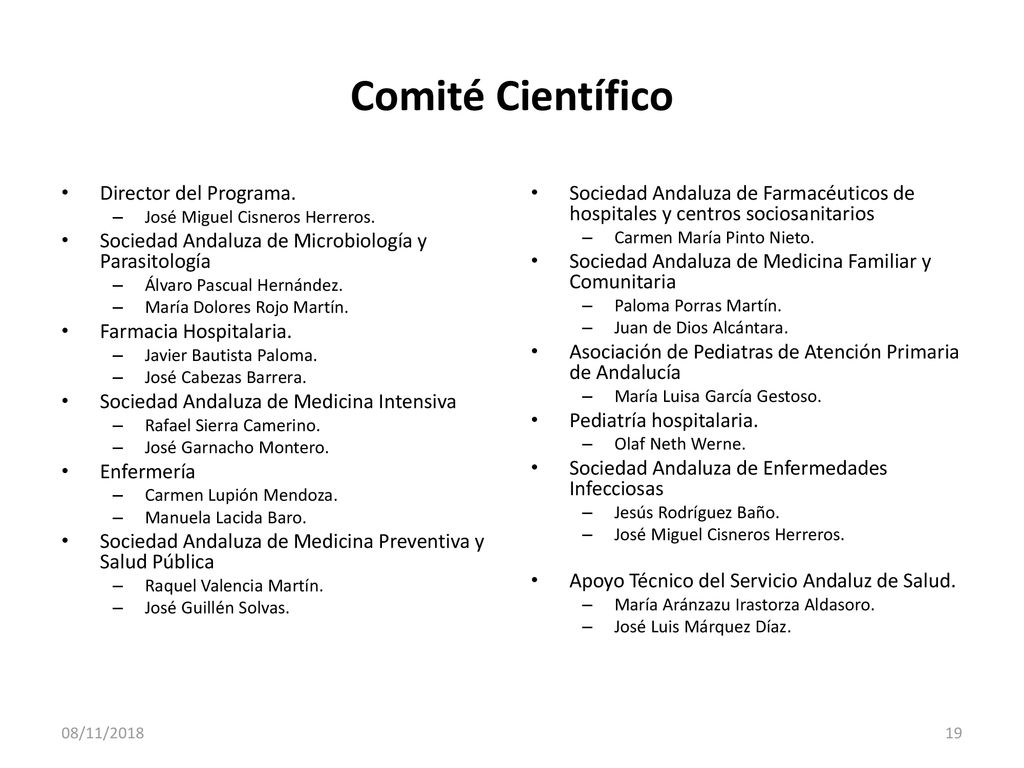 Comité Científico

• Director del Programa.
– José Miguel Cisneros Herreros.
• Sociedad Andaluza de Microbiología y Parasitología
– Álvaro Pascual Hernández.
– María Dolores Rojo Martín.
• Farmacia Hospitalaria.
– Javier Bautista Paloma.
– José Cabezas Barrera.
• Sociedad Andaluza de Medicina Intensiva
– Rafael Sierra Camerino.
– José Garnacho Montero.
• Enfermería
– Carmen Lupión Mendoza.
– Manuela Lacida Baro.
• Sociedad Andaluza de Medicina Preventiva y Salud Pública
– Raquel Valencia Martín.
– José Guillén Solvas.

• Sociedad Andaluza de Farmacéuticos de hospitales y centros sociosanitarios
– Carmen María Pinto Nieto.
• Sociedad Andaluza de Medicina Familiar y Comunitaria
– Paloma Porras Martín.
– Juan de Dios Alcántara.
• Asociación de Pediatras de Atención Primaria de Andalucía
– María Luisa García Gestoso.
• Pediatría hospitalaria.
– Olaf Neth Werne.
• Sociedad Andaluza de Enfermedades Infecciosas
– Jesús Rodríguez Baño.
– José Miguel Cisneros Herreros.
• Apoyo Técnico del Servicio Andaluz de Salud.
– María Aránzazu Irastorza Aldasoro.
– José Luis Márquez Díaz.

08/11/2018
19